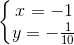 $\begin{cases} x = -1 \\ y = -\frac{1}{10} \end{cases}$